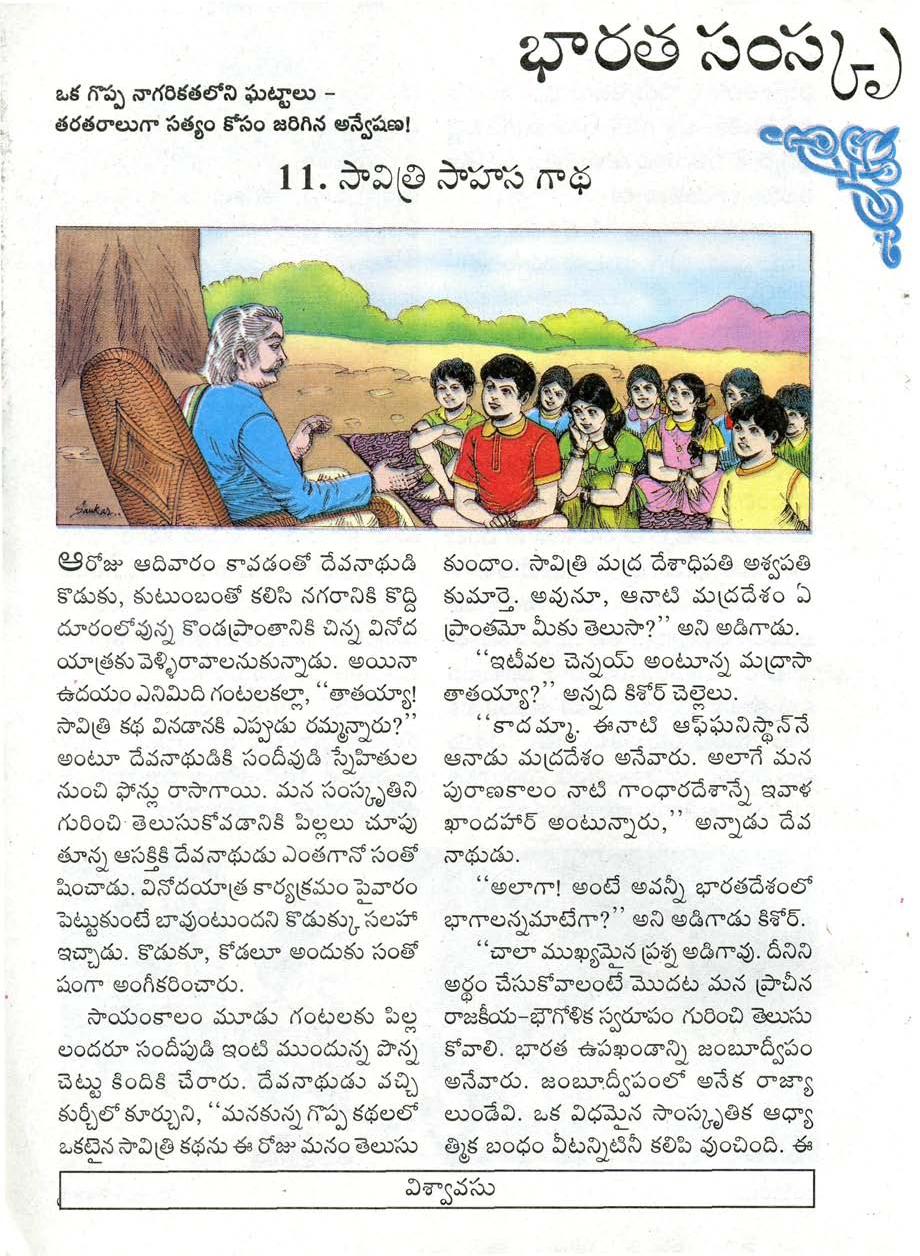 భారత సంస్కృ

ఒక గొప్ప నాగరికతలోని ఘట్టాలు – తరతరాలుగా సత్యం కోసం జరిగిన అన్వేషణ!

11. సావిత్రి సాహస గాథ

Sankar

ఆరోజు ఆదివారం కావడంతో దేవనాథుడి కొడుకు, కుటుంబంతో కలిసి నగరానికి కొద్ది దూరంలోవున్న కొండప్రాంతానికి చిన్న వినోద యాత్రకు వెళ్ళిరావాలనుకున్నాడు. అయినా ఉదయం ఎనిమిది గంటలకల్లా, "తాతయ్యా! సావిత్రి కథ వినడానికి ఎప్పుడు రమ్మన్నారు?" అంటూ దేవనాథుడికి సందీపుడి స్నేహితుల నుంచి ఫోన్లు రాసాగాయి. మన సంస్కృతిని గురించి తెలుసుకోవడానికి పిల్లలు చూపుతూన్న ఆసక్తికి దేవనాథుడు ఎంతగానో సంతోషించాడు. వినోదయాత్ర కార్యక్రమం పైవారం పెట్టుకుంటే బావుంటుందని కొడుక్కు సలహా ఇచ్చాడు. కొడుకూ, కోడలూ అందుకు సంతోషంగా అంగీకరించారు.

సాయంకాలం మూడు గంటలకు పిల్లలందరూ సందీపుడి ఇంటి ముందున్న పొన్న చెట్టు కిందికి చేరారు. దేవనాథుడు వచ్చి కుర్చీలో కూర్చుని, "మనకున్న గొప్ప కథలలో ఒకటైన సావిత్రి కథను ఈ రోజు మనం తెలుసుకుందాం. సావిత్రి మద్ర దేశాధిపతి అశ్వపతి కుమార్తె. అవునూ, ఆనాటి మద్రదేశం ఏ ప్రాంతమో మీకు తెలుసా?" అని అడిగాడు.

"ఇటీవల చెన్నయ్ అంటూన్న మద్రాసా తాతయ్యా?" అన్నది కిశోర్ చెల్లెలు.

"కాదమ్మా. ఈనాటి ఆఫ్ఘనిస్థాన్‌నే ఆనాడు మద్రదేశం అనేవారు. అలాగే మన పురాణకాలం నాటి గాంధారదేశాన్నే ఇవాళ ఖాందహార్ అంటున్నారు," అన్నాడు దేవనాథుడు.

"అలాగా! అంటే అవన్నీ భారతదేశంలో భాగాలన్నమాటేగా?" అని అడిగాడు కిశోర్.

"చాలా ముఖ్యమైన ప్రశ్న అడిగావు. దీనిని అర్థం చేసుకోవాలంటే మొదట మన ప్రాచీన రాజకీయ–భౌగోళిక స్వరూపం గురించి తెలుసుకోవాలి. భారత ఉపఖండాన్ని జంబూద్వీపం అనేవారు. జంబూద్వీపంలో అనేక రాజ్యాలుండేవి. ఒక విధమైన సాంస్కృతిక ఆధ్యాత్మిక బంధం వీటన్నిటినీ కలిపి వుంచింది. ఈ

విశ్వావసు